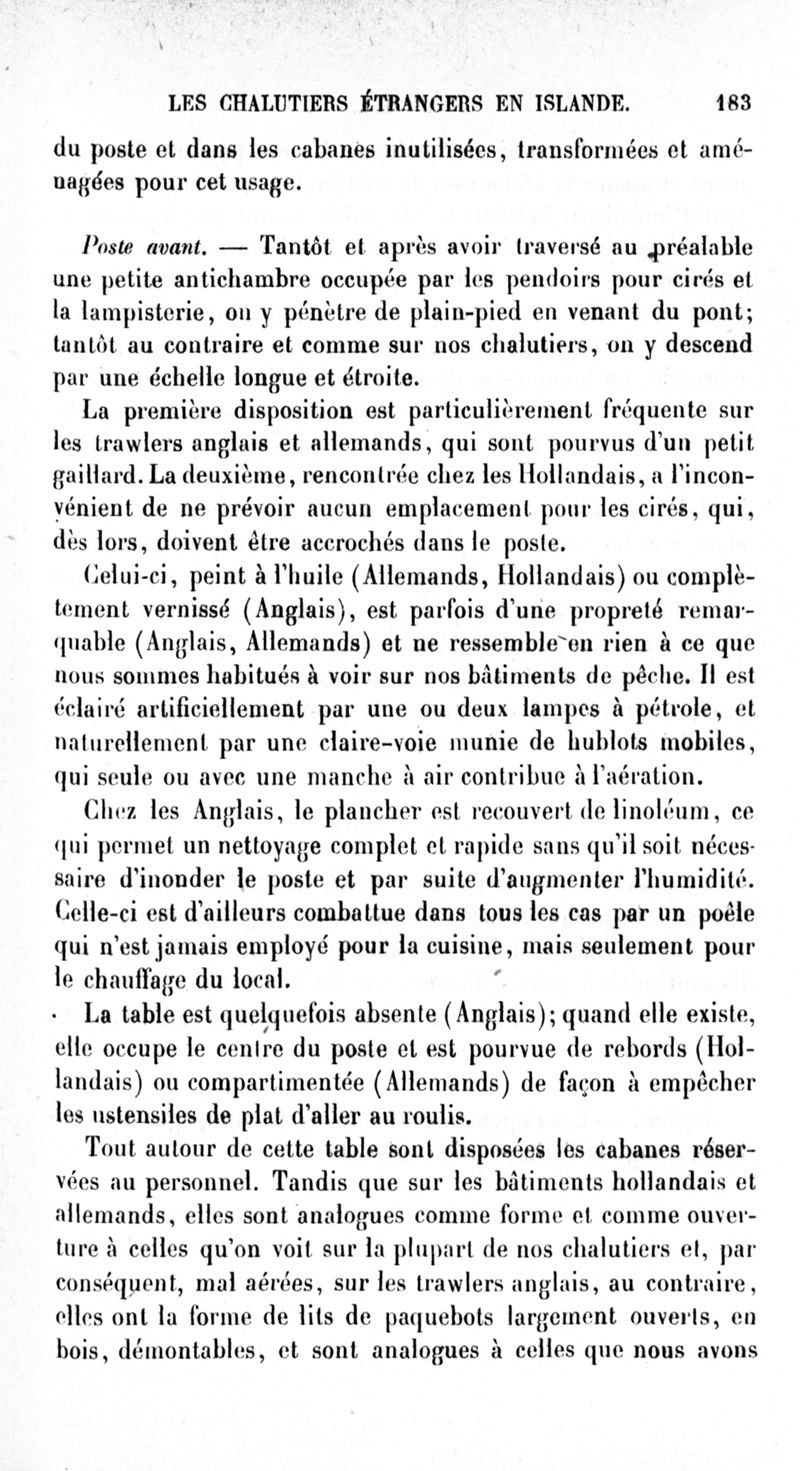 LES CHALUTIERS ÉTRANGERS EN ISLANDE. 183

du poste et dans les cabanes inutilisées, transformées et aménagées pour cet usage.

Poste avant. — Tantôt et après avoir traversé au préalable une petite antichambre occupée par les pendoirs pour cirés et la lampisterie, on y pénètre de plain-pied en venant du pont; tantôt au contraire et comme sur nos chalutiers, on y descend par une échelle longue et étroite.

La première disposition est particulièrement fréquente sur les trawlers anglais et allemands, qui sont pourvus d'un petit gaillard. La deuxième, rencontrée chez les Hollandais, a l'inconvénient de ne prévoir aucun emplacement pour les cirés, qui, dès lors, doivent être accrochés dans le poste.

Celui-ci, peint à l'huile (Allemands, Hollandais) ou complètement vernissé (Anglais), est parfois d'une propreté remarquable (Anglais, Allemands) et ne ressemble en rien à ce que nous sommes habitués à voir sur nos bâtiments de pêche. Il est éclairé artificiellement par une ou deux lampes à pétrole, et naturellement par une claire-voie munie de hublots mobiles, qui seule ou avec une manche à air contribue à l'aération.

Chez les Anglais, le plancher est recouvert de linoléum, ce qui permet un nettoyage complet et rapide sans qu'il soit nécessaire d'inonder le poste et par suite d'augmenter l'humidité. Celle-ci est d'ailleurs combattue dans tous les cas par un poêle qui n'est jamais employé pour la cuisine, mais seulement pour le chauffage du local.

La table est quelquefois absente (Anglais); quand elle existe, elle occupe le centre du poste et est pourvue de rebords (Hollandais) ou compartimentée (Allemands) de façon à empêcher les ustensiles de plat d'aller au roulis.

Tout autour de cette table sont disposées les cabanes réservées au personnel. Tandis que sur les bâtiments hollandais et allemands, elles sont analogues comme forme et comme ouverture à celles qu'on voit sur la plupart de nos chalutiers et, par conséquent, mal aérées, sur les trawlers anglais, au contraire, elles ont la forme de lits de paquebots largement ouverts, en bois, démontables, et sont analogues à celles que nous avons